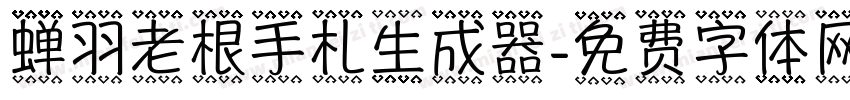 蝉羽老根手札生成器-免费字体网